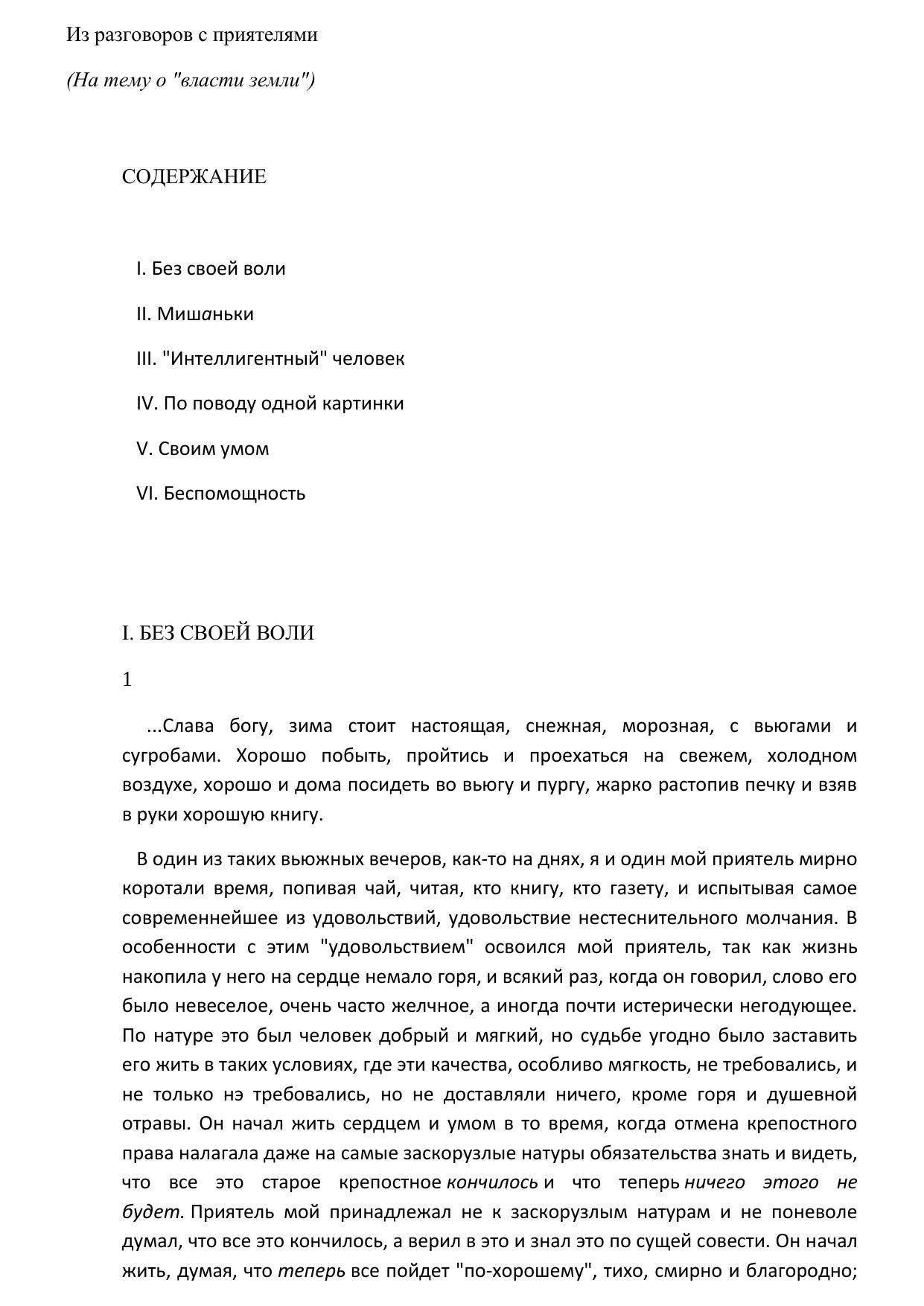 Из разговоров с приятелями

(На тему о "власти земли")

СОДЕРЖАНИЕ

I. Без своей воли

II. Мишаньки

III. "Интеллигентный" человек

IV. По поводу одной картинки

V. Своим умом

VI. Беспомощность

I. БЕЗ СВОЕЙ ВОЛИ

1

...Слава богу, зима стоит настоящая, снежная, морозная, с вьюгами и сугробами. Хорошо побыть, пройтись и проехаться на свежем, холодном воздухе, хорошо и дома посидеть во вьюгу и пургу, жарко растопив печку и взяв в руки хорошую книгу.

В один из таких вьюжных вечеров, как-то на днях, я и один мой приятель мирно коротали время, попивая чай, читая, кто книгу, кто газету, и испытывая самое современнейшее из удовольствий, удовольствие нестеснительного молчания. В особенности с этим "удовольствием" освоился мой приятель, так как жизнь накопила у него на сердце немало горя, и всякий раз, когда он говорил, слово его было невеселое, очень часто желчное, а иногда почти истерически негодующее. По натуре это был человек добрый и мягкий, но судьбе угодно было заставить его жить в таких условиях, где эти качества, особливо мягкость, не требовались, и не только нэ требовались, но не доставляли ничего, кроме горя и душевной отравы. Он начал жить сердцем и умом в то время, когда отмена крепостного права налагала даже на самые заскорузлые натуры обязательства знать и видеть, что все это старое крепостное кончилось и что теперь ничего этого не будет. Приятель мой принадлежал не к заскорузлым натурам и не поневоле думал, что все это кончилось, а верил в это и знал это по сущей совести. Он начал жить, думая, что теперь все пойдет "по-хорошему", тихо, смирно и благородно;